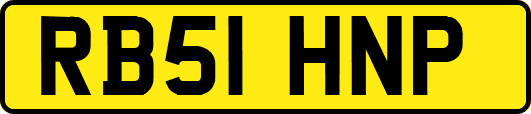 RB51 HNP